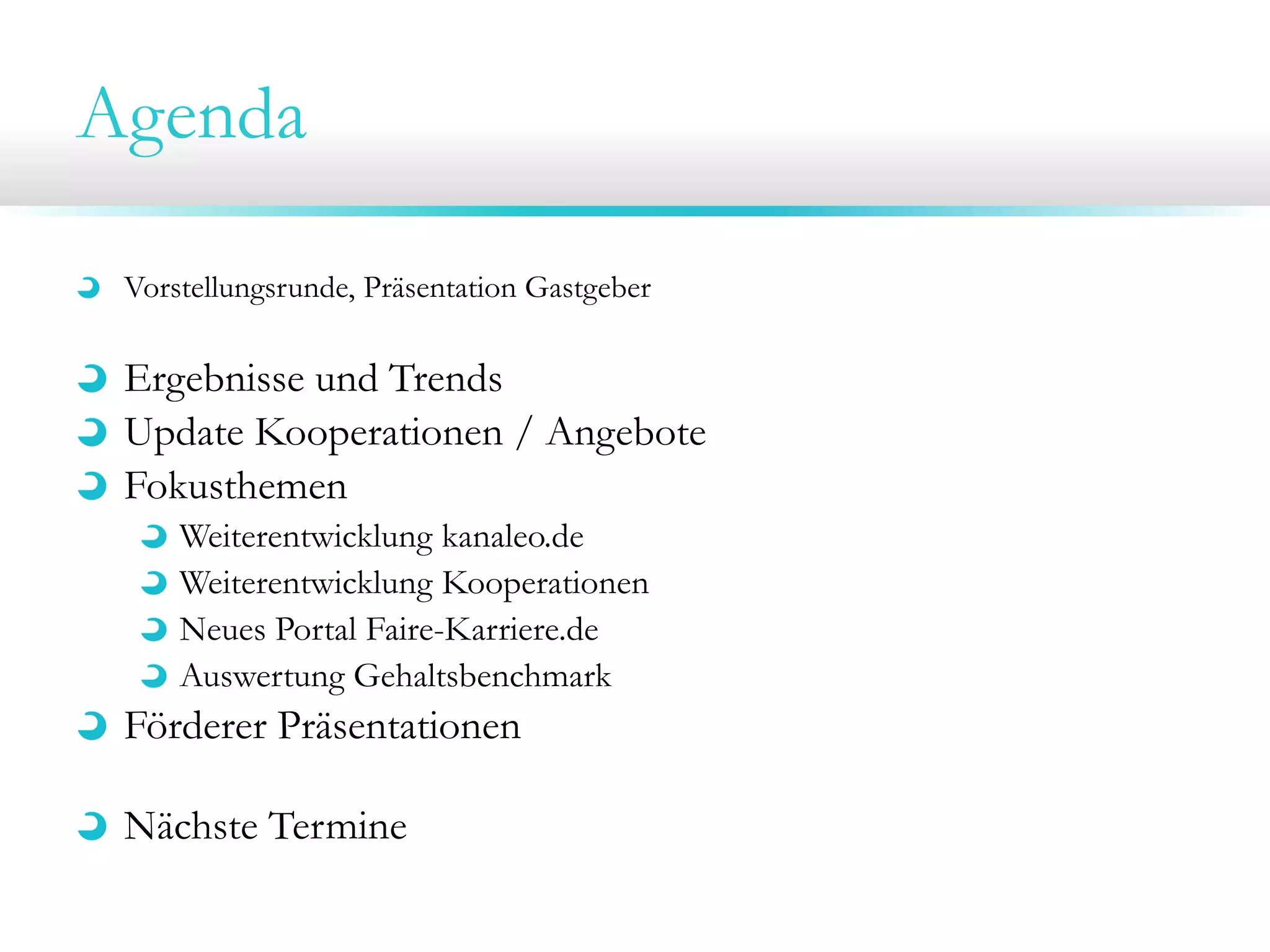 Agenda

Vorstellungsrunde, Präsentation Gastgeber

Ergebnisse und Trends
Update Kooperationen / Angebote
Fokusthemen
Weiterentwicklung kanaleo.de
Weiterentwicklung Kooperationen
Neues Portal Faire-Karriere.de
Auswertung Gehaltsbenchmark
Förderer Präsentationen

Nächste Termine